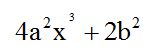 $4a^2x^3 + 2b^2$